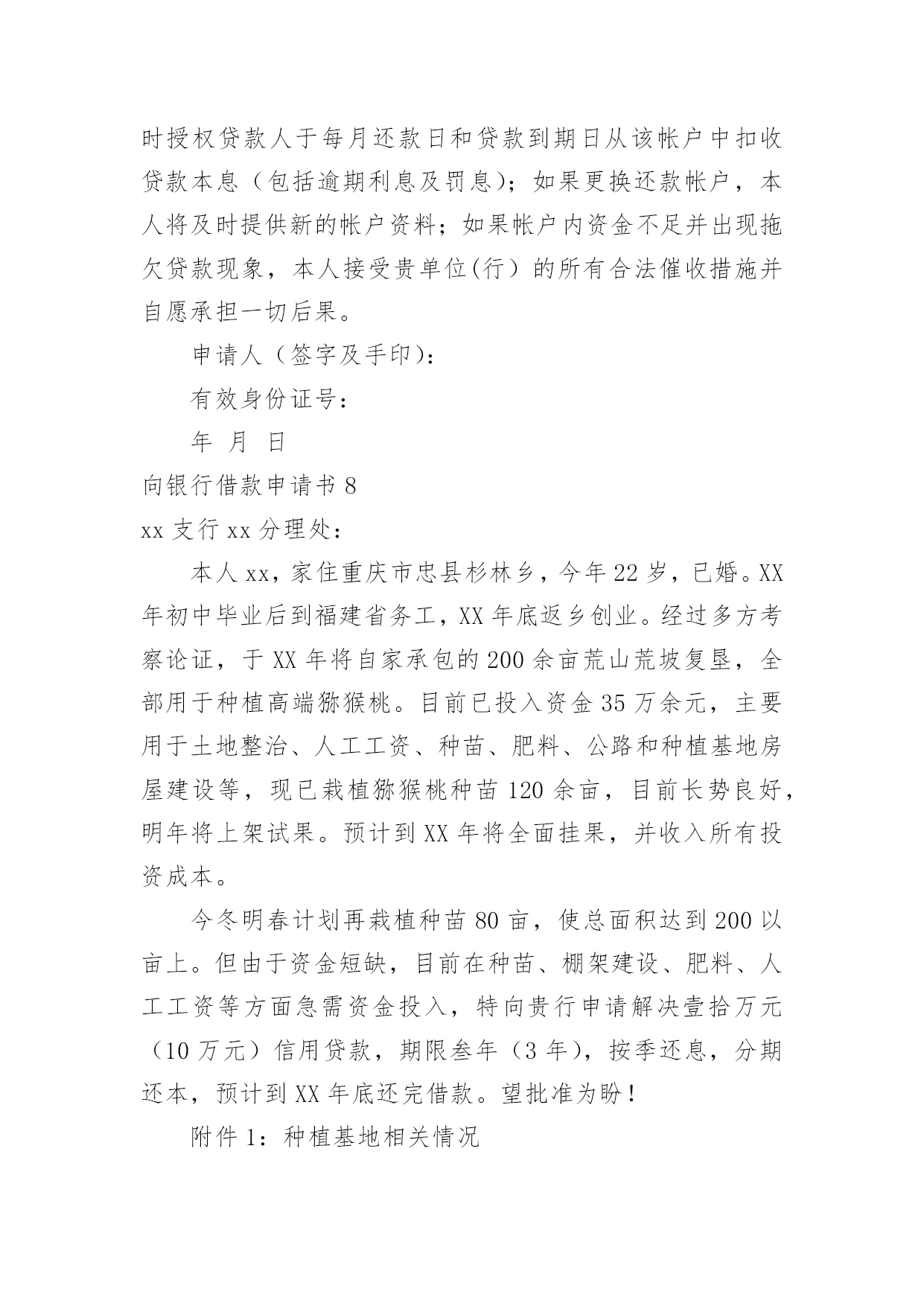 时授权贷款人于每月还款日和贷款到期日从该帐户中扣收贷款本息（包括逾期利息及罚息）；如果更换还款帐户，本人将及时提供新的帐户资料；如果帐户内资金不足并出现拖欠贷款现象，本人接受贵单位(行）的所有合法催收措施并自愿承担一切后果。

申请人（签字及手印）：

有效身份证号：

年 月 日

向银行借款申请书 8

xx 支行 xx 分理处：

本人 xx，家住重庆市忠县杉林乡，今年 22 岁，已婚。XX 年初中毕业后到福建省务工，XX 年底返乡创业。经过多方考察论证，于 XX 年将自家承包的 200 余亩荒山荒坡复垦，全部用于种植高端猕猴桃。目前已投入资金 35 万余元，主要用于土地整治、人工工资、种苗、肥料、公路和种植基地房屋建设等，现已栽植猕猴桃种苗 120 余亩，目前长势良好，明年将上架试果。预计到 XX 年将全面挂果，并收入所有投资成本。

今冬明春计划再栽植种苗 80 亩，使总面积达到 200 以亩上。但由于资金短缺，目前在种苗、棚架建设、肥料、人工工资等方面急需资金投入，特向贵行申请解决壹拾万元（10 万元）信用贷款，期限叁年（3 年），按季还息，分期还本，预计到 XX 年底还完借款。望批准为盼！

附件 1：种植基地相关情况